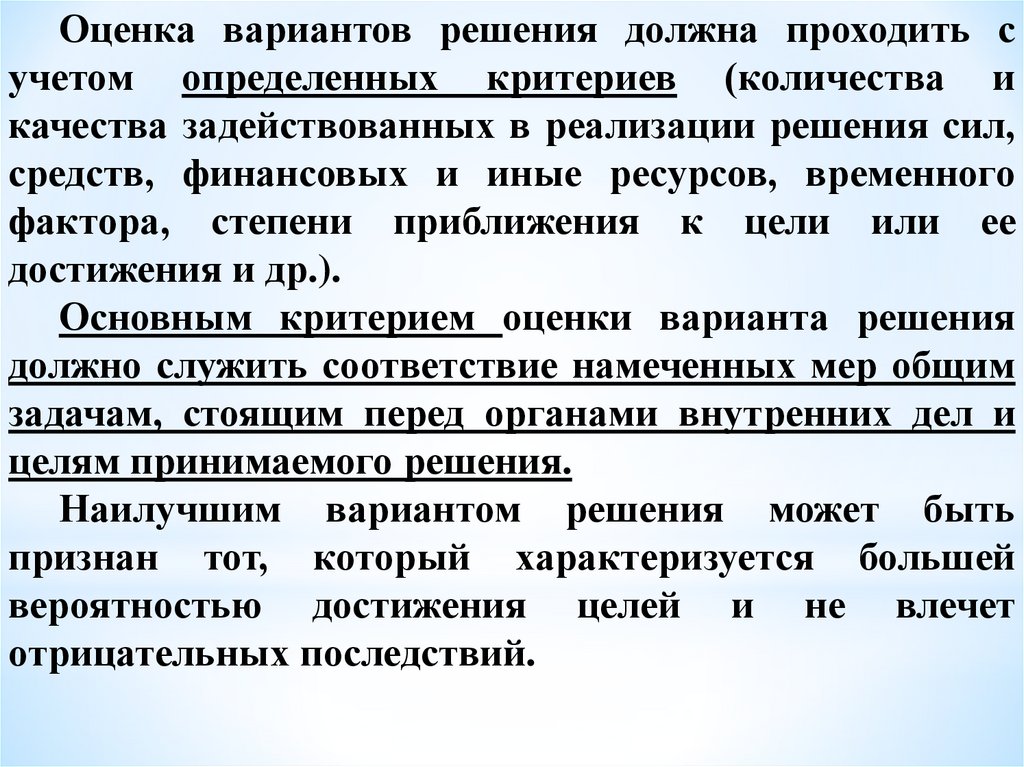 Оценка вариантов решения должна проходить с учетом определенных критериев (количества и качества задействованных в реализации решения сил, средств, финансовых и иные ресурсов, временного фактора, степени приближения к цели или ее достижения и др.).

Основным критерием оценки варианта решения должно служить соответствие намеченных мер общим задачам, стоящим перед органами внутренних дел и целям принимаемого решения.

Наилучшим вариантом решения может быть признан тот, который характеризуется большей вероятностью достижения целей и не влечет отрицательных последствий.